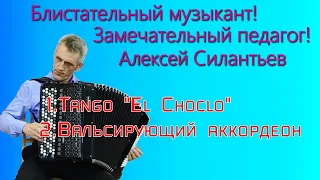 Блистательный музыкант!
Замечательный педагог!
Алексей Силантьев

1.Tango "El Choclo"
2.Вальсирующий аккордеон